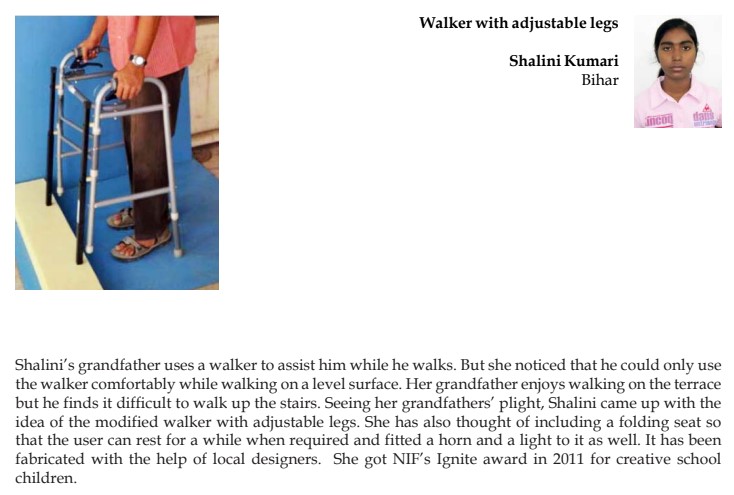 Walker with adjustable legs

Shalini Kumari
Bihar

Shalini's grandfather uses a walker to assist him while he walks. But she noticed that he could only use the walker comfortably while walking on a level surface. Her grandfather enjoys walking on the terrace but he finds it difficult to walk up the stairs. Seeing her grandfathers' plight, Shalini came up with the idea of the modified walker with adjustable legs. She has also thought of including a folding seat so that the user can rest for a while when required and fitted a horn and a light to it as well. It has been fabricated with the help of local designers. She got NIF's Ignite award in 2011 for creative school children.